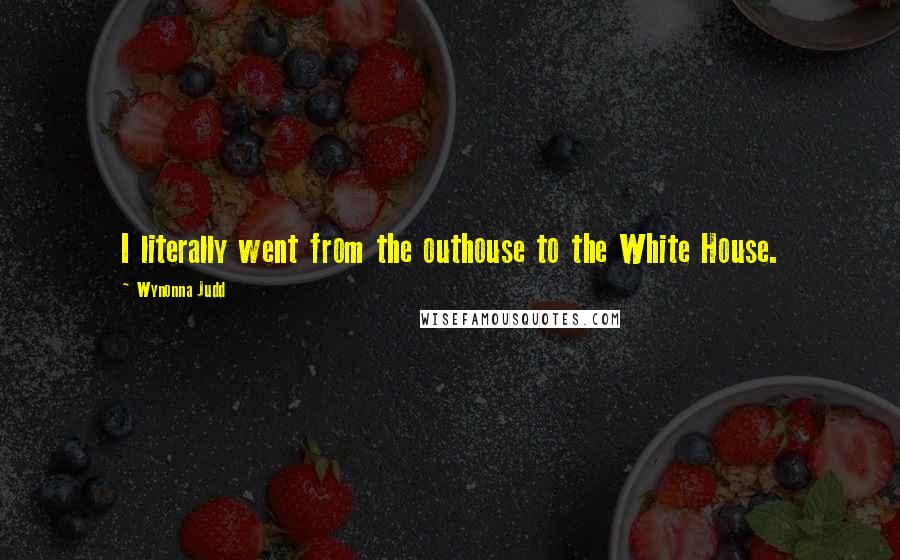 I literally went from the outhouse to the White House.

~ Wynonna Judd

WISEFAMOUSQUOTES.COM